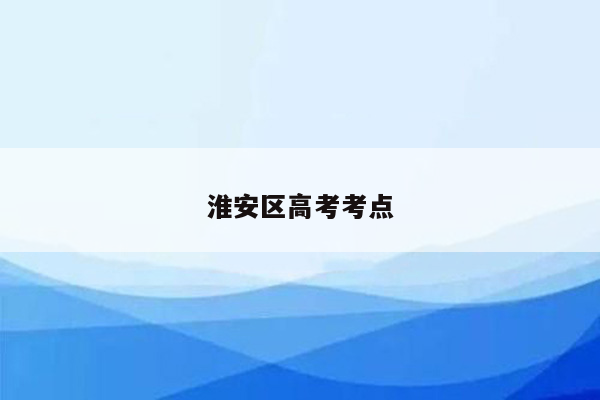 淮安区高考考点